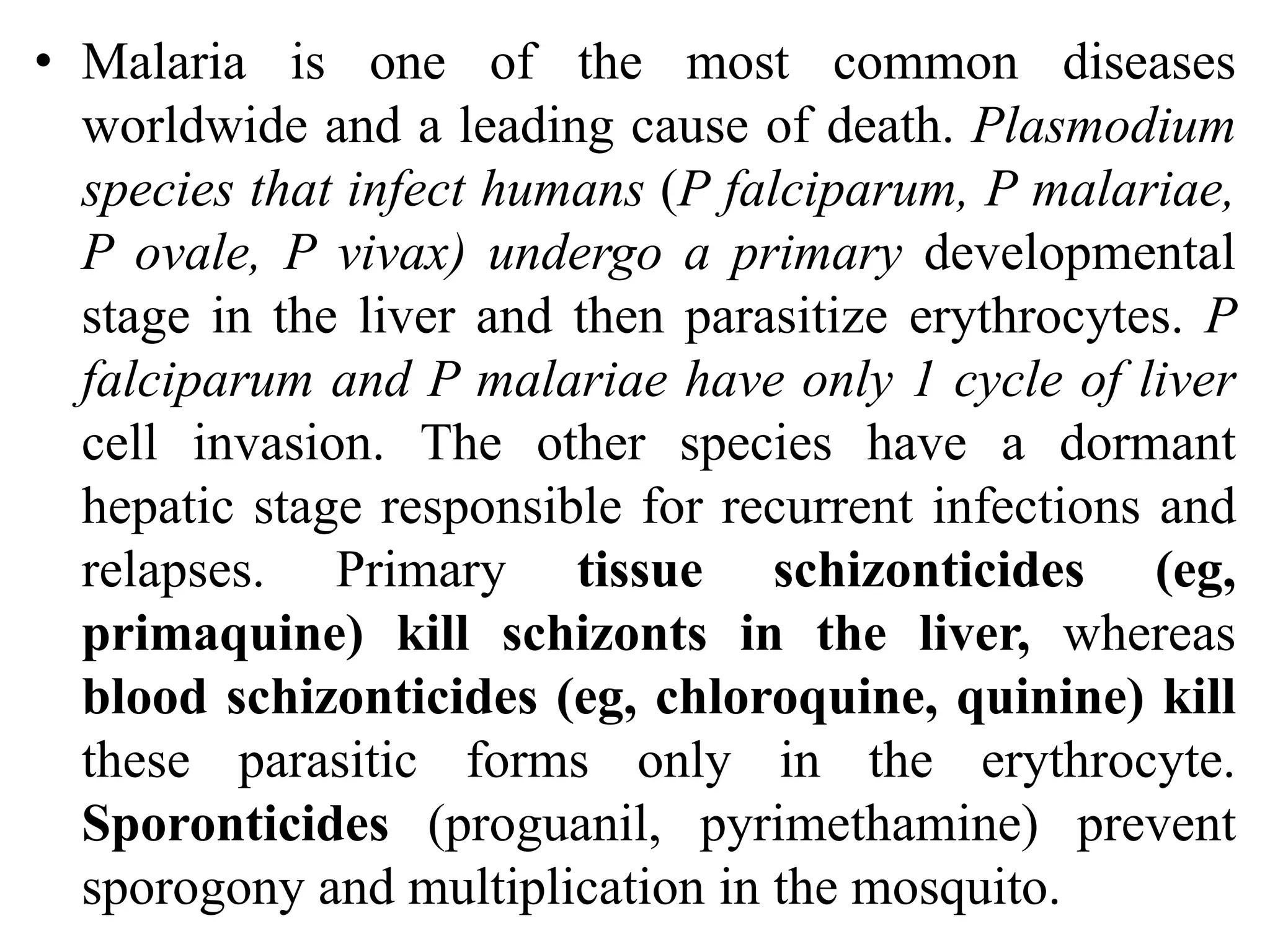 • Malaria is one of the most common diseases worldwide and a leading cause of death. Plasmodium species that infect humans (P falciparum, P malariae, P ovale, P vivax) undergo a primary developmental stage in the liver and then parasitize erythrocytes. P falciparum and P malariae have only 1 cycle of liver cell invasion. The other species have a dormant hepatic stage responsible for recurrent infections and relapses. Primary tissue schizonticides (eg, primaquine) kill schizonts in the liver, whereas blood schizonticides (eg, chloroquine, quinine) kill these parasitic forms only in the erythrocyte. Sporonticides (proguanil, pyrimethamine) prevent sporogony and multiplication in the mosquito.